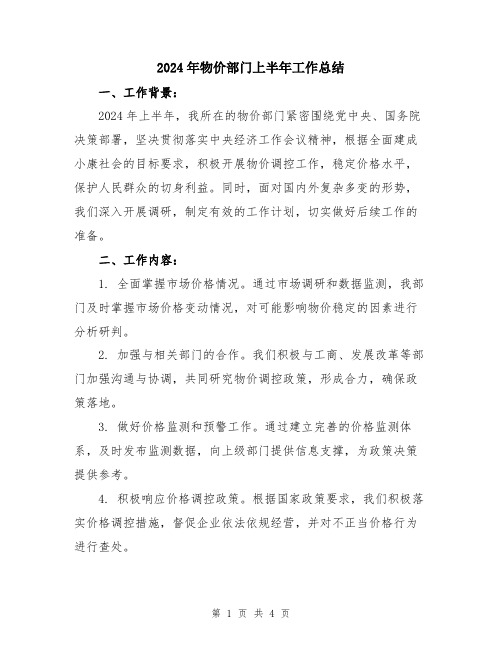 2024年物价部门上半年工作总结

一、工作背景：

2024年上半年，我所在的物价部门紧密围绕党中央、国务院决策部署，坚决贯彻落实中央经济工作会议精神，根据全面建成小康社会的目标要求，积极开展物价调控工作，稳定价格水平，保护人民群众的切身利益。同时，面对国内外复杂多变的形势，我们深入开展调研，制定有效的工作计划，切实做好后续工作的准备。

二、工作内容：

1. 全面掌握市场价格情况。通过市场调研和数据监测，我部门及时掌握市场价格变动情况，对可能影响物价稳定的因素进行分析研判。

2. 加强与相关部门的合作。我们积极与工商、发展改革等部门加强沟通与协调，共同研究物价调控政策，形成合力，确保政策落地。

3. 做好价格监测和预警工作。通过建立完善的价格监测体系，及时发布监测数据，向上级部门提供信息支撑，为政策决策提供参考。

4. 积极响应价格调控政策。根据国家政策要求，我们积极落实价格调控措施，督促企业依法依规经营，并对不正当价格行为进行查处。

第 1 页 共 4 页